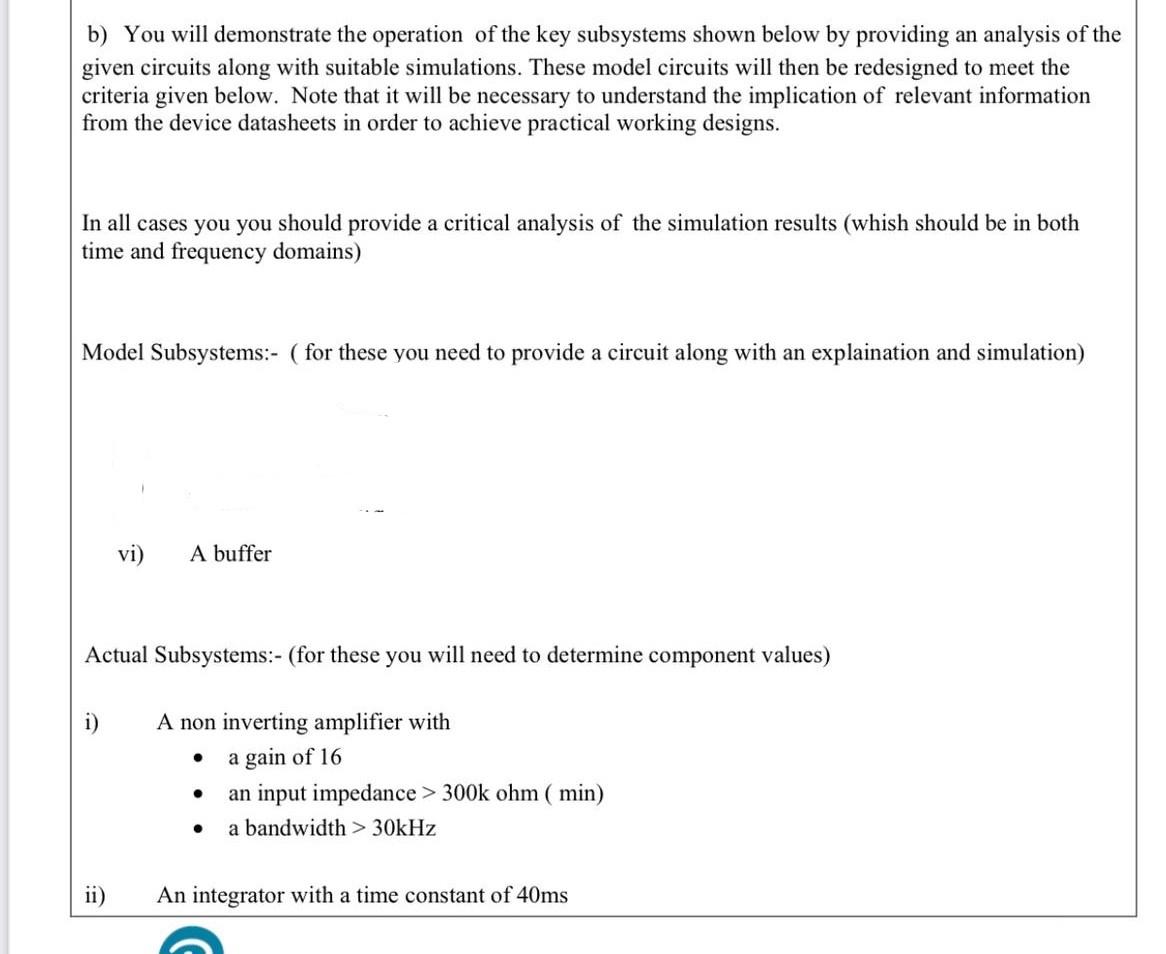 b) You will demonstrate the operation of the key subsystems shown below by providing an analysis of the given circuits along with suitable simulations. These model circuits will then be redesigned to meet the criteria given below. Note that it will be necessary to understand the implication of relevant information from the device datasheets in order to achieve practical working designs.

In all cases you you should provide a critical analysis of the simulation results (whish should be in both time and frequency domains)

Model Subsystems:- ( for these you need to provide a circuit along with an explaination and simulation)

vi) A buffer

Actual Subsystems:- (for these you will need to determine component values)

i) A non inverting amplifier with
• a gain of 16
• an input impedance > 300k ohm ( min)
• a bandwidth > 30kHz

ii) An integrator with a time constant of 40ms